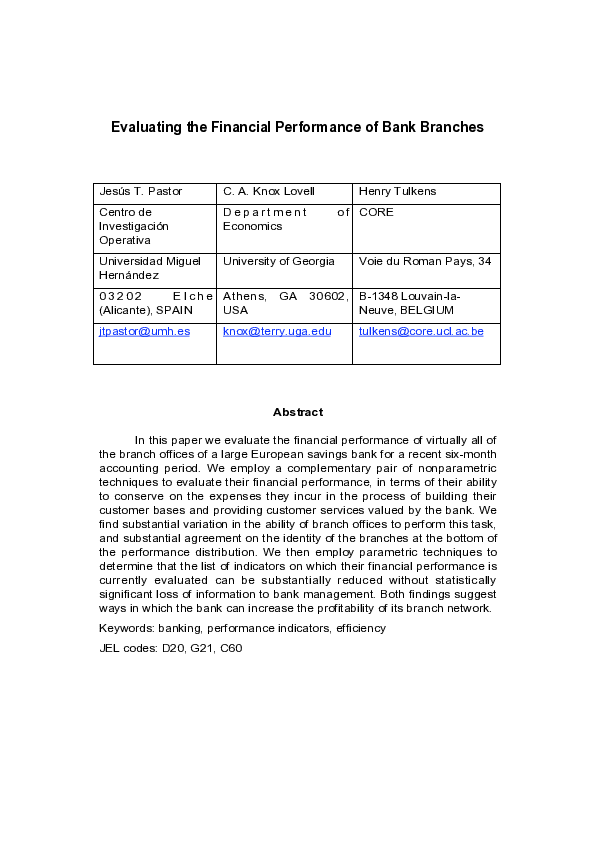 Evaluating the Financial Performance of Bank Branches

| Jesús T. Pastor | C. A. Knox Lovell | Henry Tulkens |
|---|---|---|
| Centro de Investigación Operativa | Department of Economics | CORE |
| Universidad Miguel Hernández | University of Georgia | Voie du Roman Pays, 34 |
| 03202 Elche (Alicante), SPAIN | Athens, GA 30602, USA | B-1348 Louvain-la-Neuve, BELGIUM |
| jtpastor@umh.es | knox@terry.uga.edu | tulkens@core.ucl.ac.be |

Abstract

In this paper we evaluate the financial performance of virtually all of the branch offices of a large European savings bank for a recent six-month accounting period. We employ a complementary pair of nonparametric techniques to evaluate their financial performance, in terms of their ability to conserve on the expenses they incur in the process of building their customer bases and providing customer services valued by the bank. We find substantial variation in the ability of branch offices to perform this task, and substantial agreement on the identity of the branches at the bottom of the performance distribution. We then employ parametric techniques to determine that the list of indicators on which their financial performance is currently evaluated can be substantially reduced without statistically significant loss of information to bank management. Both findings suggest ways in which the bank can increase the profitability of its branch network.

Keywords: banking, performance indicators, efficiency

JEL codes: D20, G21, C60